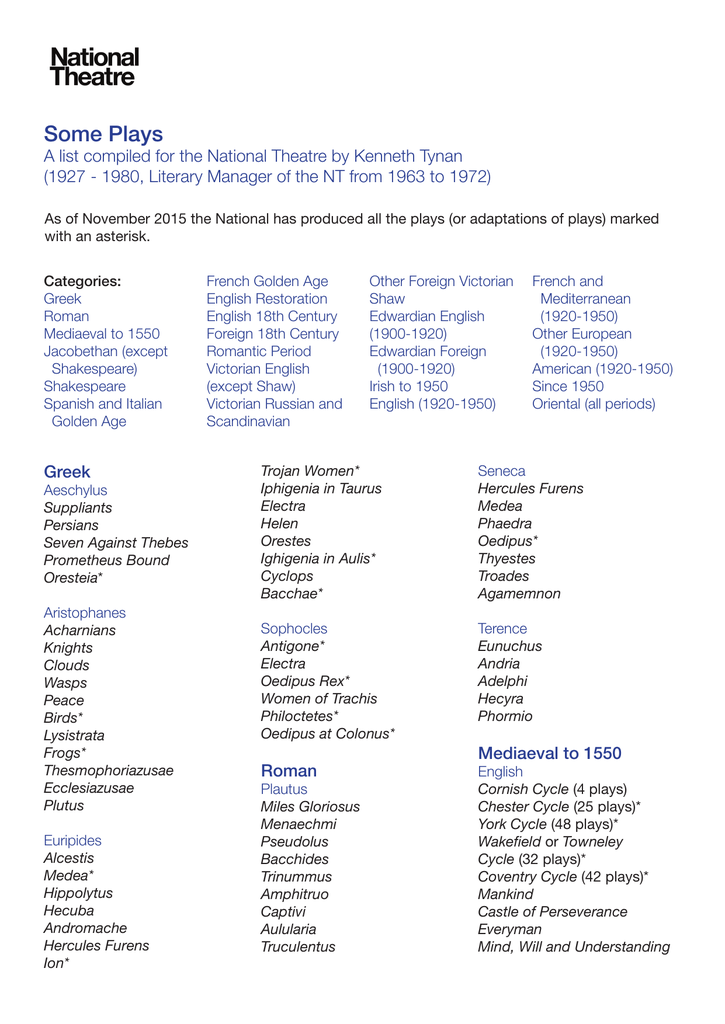 National Theatre

Some Plays
A list compiled for the National Theatre by Kenneth Tynan (1927 - 1980, Literary Manager of the NT from 1963 to 1972)

As of November 2015 the National has produced all the plays (or adaptations of plays) marked with an asterisk.

Categories:
Greek
Roman
Mediaeval to 1550
Jacobethan (except Shakespeare)
Shakespeare
Spanish and Italian Golden Age

French Golden Age
English Restoration
English 18th Century
Foreign 18th Century
Romantic Period
Victorian English (except Shaw)
Victorian Russian and Scandinavian

Other Foreign Victorian
Shaw
Edwardian English (1900-1920)
Edwardian Foreign (1900-1920)
Irish to 1950
English (1920-1950)

French and Mediterranean (1920-1950)
Other European (1920-1950)
American (1920-1950)
Since 1950
Oriental (all periods)

Greek
Aeschylus
Suppliants
Persians
Seven Against Thebes
Prometheus Bound
Oresteia*

Aristophanes
Acharnians
Knights
Clouds
Wasps
Peace
Birds*
Lysistrata
Frogs*
Thesmophoriazusae
Ecclesiazusae
Plutus

Euripides
Alcestis
Medea*
Hippolytus
Hecuba
Andromache
Hercules Furens
Ion*

Trojan Women*
Iphigenia in Taurus
Electra
Helen
Orestes
Ighigenia in Aulis*
Cyclops
Bacchae*

Sophocles
Antigone*
Electra
Oedipus Rex*
Women of Trachis
Philoctetes*
Oedipus at Colonus*

Roman
Plautus
Miles Gloriosus
Menaechmi
Pseudolus
Bacchides
Trinummus
Amphitruo
Captivi
Aulularia
Truculentus

Seneca
Hercules Furens
Medea
Phaedra
Oedipus*
Thyestes
Troades
Agamemnon

Terence
Eunuchus
Andria
Adelphi
Hecyra
Phormio

Mediaeval to 1550
English
Cornish Cycle (4 plays)
Chester Cycle (25 plays)*
York Cycle (48 plays)*
Wakefield or Towneley Cycle (32 plays)*
Coventry Cycle (42 plays)*
Mankind
Castle of Perseverance
Everyman
Mind, Will and Understanding